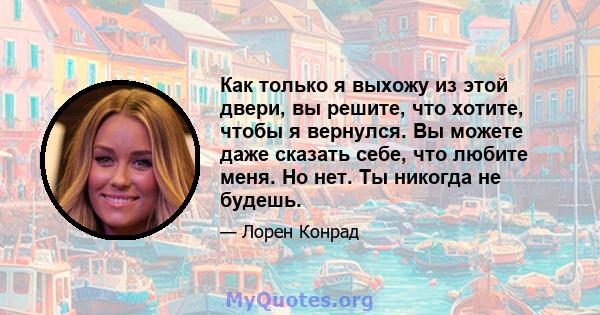 Как только я выхожу из этой двери, вы решите, что хотите, чтобы я вернулся. Вы можете даже сказать себе, что любите меня. Но нет. Ты никогда не будешь.

— Лорен Конрад

MyQuotes.org